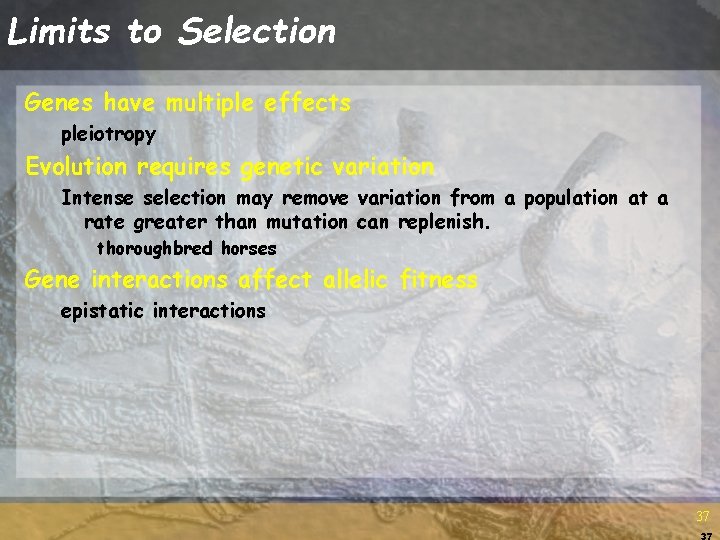 Limits to Selection

Genes have multiple effects

pleiotropy

Evolution requires genetic variation

Intense selection may remove variation from a population at a rate greater than mutation can replenish.

thoroughbred horses

Gene interactions affect allelic fitness

epistatic interactions

37

37